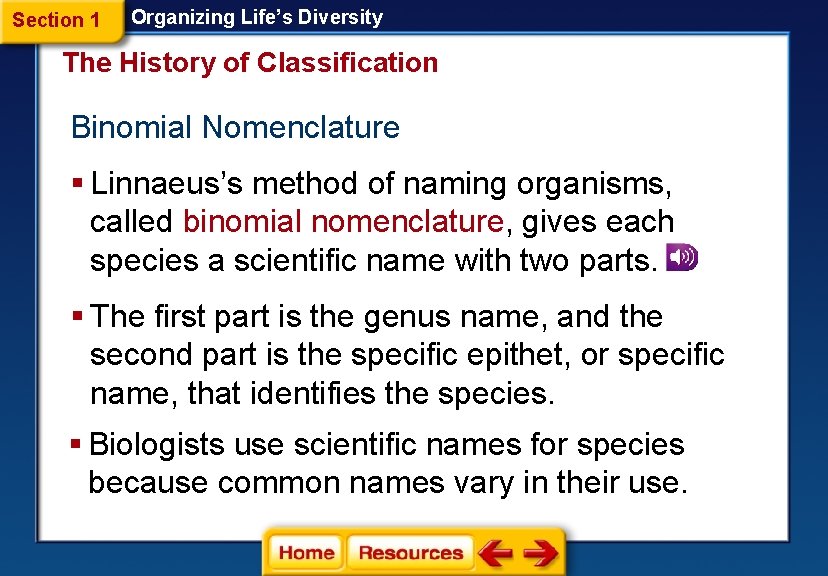 Section 1 Organizing Life's Diversity

The History of Classification

Binomial Nomenclature

• Linnaeus's method of naming organisms, called binomial nomenclature, gives each species a scientific name with two parts.

• The first part is the genus name, and the second part is the specific epithet, or specific name, that identifies the species.

• Biologists use scientific names for species because common names vary in their use.

Home Resources